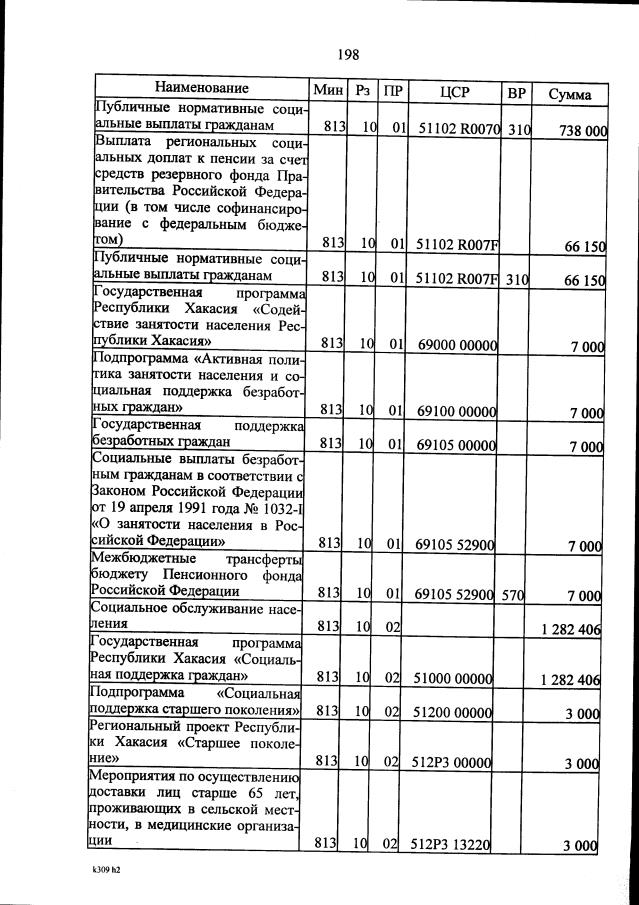 198

| Наименование | Мин | Рз | ПР | ЦСР | ВР | Сумма |
|---|---|---|---|---|---|---|
| Публичные нормативные социальные выплаты гражданам | 813 | 10 | 01 | 51102 R0070 | 310 | 738 000 |
| Выплата региональных социальных доплат к пенсии за счет средств резервного фонда Правительства Российской Федерации (в том числе софинансирование с федеральным бюджетом) | 813 | 10 | 01 | 51102 R007F | | 66 150 |
| Публичные нормативные социальные выплаты гражданам | 813 | 10 | 01 | 51102 R007F | 310 | 66 150 |
| Государственная программа Республики Хакасия «Содействие занятости населения Республики Хакасия» | 813 | 10 | 01 | 69000 00000 | | 7 000 |
| Подпрограмма «Активная политика занятости населения и социальная поддержка безработных граждан» | 813 | 10 | 01 | 69100 00000 | | 7 000 |
| Государственная поддержка безработных граждан | 813 | 10 | 01 | 69105 00000 | | 7 000 |
| Социальные выплаты безработным гражданам в соответствии с Законом Российской Федерации от 19 апреля 1991 года № 1032-I «О занятости населения в Российской Федерации» | 813 | 10 | 01 | 69105 52900 | | 7 000 |
| Межбюджетные трансферты бюджету Пенсионного фонда Российской Федерации | 813 | 10 | 01 | 69105 52900 | 570 | 7 000 |
| Социальное обслуживание населения | 813 | 10 | 02 | | | 1 282 406 |
| Государственная программа Республики Хакасия «Социальная поддержка граждан» | 813 | 10 | 02 | 51000 00000 | | 1 282 406 |
| Подпрограмма «Социальная поддержка старшего поколения» | 813 | 10 | 02 | 51200 00000 | | 3 000 |
| Региональный проект Республики Хакасия «Старшее поколение» | 813 | 10 | 02 | 512P3 00000 | | 3 000 |
| Мероприятия по осуществлению доставки лиц старше 65 лет, проживающих в сельской местности, в медицинские организации | 813 | 10 | 02 | 512P3 13220 | | 3 000 |

k309 h2